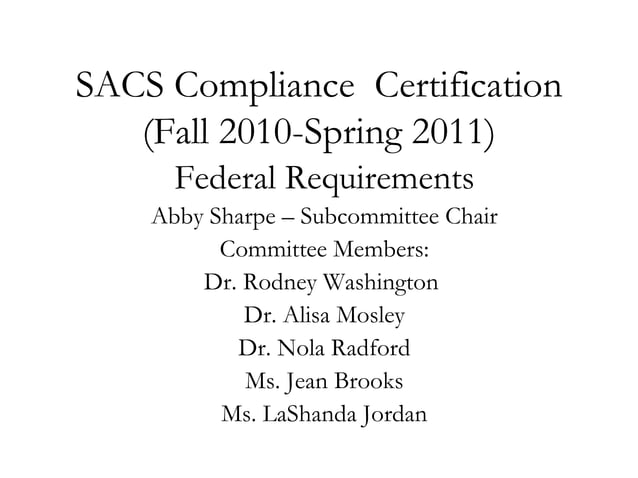 SACS Compliance Certification
(Fall 2010-Spring 2011)
Federal Requirements
Abby Sharpe – Subcommittee Chair
Committee Members:
Dr. Rodney Washington
Dr. Alisa Mosley
Dr. Nola Radford
Ms. Jean Brooks
Ms. LaShanda Jordan